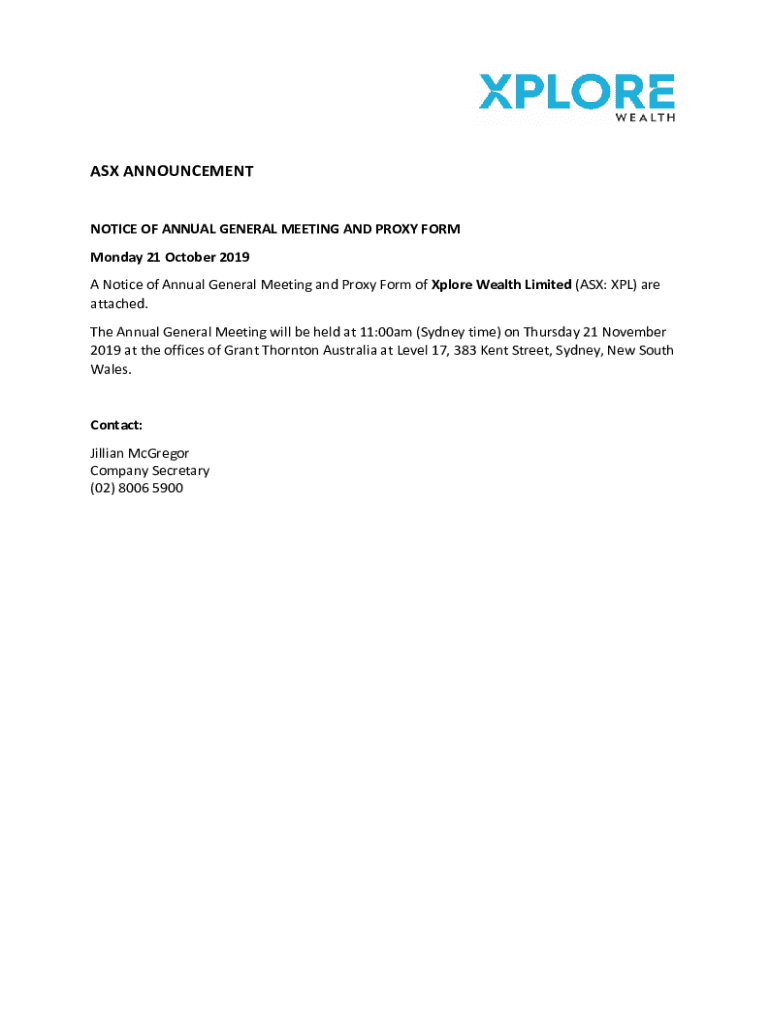 XPLORE
WEALTH

ASX ANNOUNCEMENT

NOTICE OF ANNUAL GENERAL MEETING AND PROXY FORM

Monday 21 October 2019

A Notice of Annual General Meeting and Proxy Form of Xplore Wealth Limited (ASX: XPL) are attached.

The Annual General Meeting will be held at 11:00am (Sydney time) on Thursday 21 November 2019 at the offices of Grant Thornton Australia at Level 17, 383 Kent Street, Sydney, New South Wales.

Contact:

Jillian McGregor
Company Secretary
(02) 8006 5900